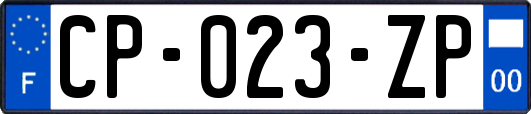 F

CP-023-ZP

00